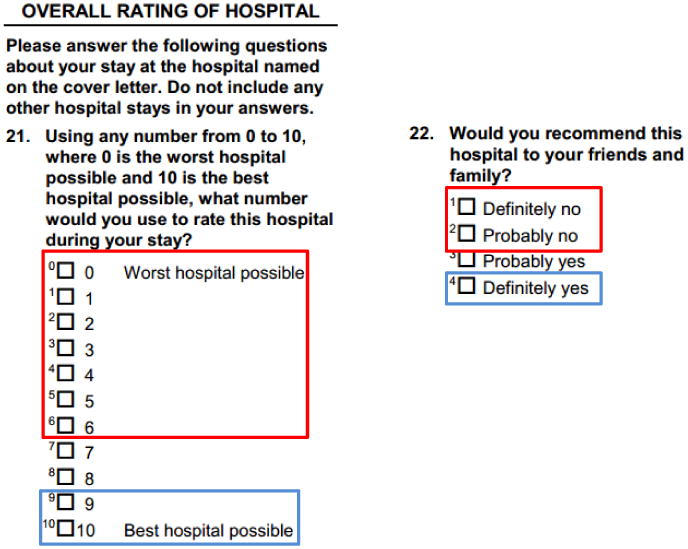 OVERALL RATING OF HOSPITAL

Please answer the following questions about your stay at the hospital named on the cover letter. Do not include any other hospital stays in your answers.

21. Using any number from 0 to 10, where 0 is the worst hospital possible and 10 is the best hospital possible, what number would you use to rate this hospital during your stay?

$^0$☐ 0 Worst hospital possible
$^1$☐ 1
$^2$☐ 2
$^3$☐ 3
$^4$☐ 4
$^5$☐ 5
$^6$☐ 6
$^7$☐ 7
$^8$☐ 8
$^9$☐ 9
$^{10}$☐ 10 Best hospital possible

22. Would you recommend this hospital to your friends and family?

$^1$☐ Definitely no
$^2$☐ Probably no
$^3$☐ Probably yes
$^4$☐ Definitely yes